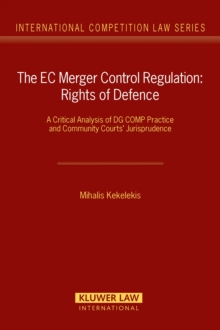 INTERNATIONAL COMPETITION LAW SERIES

The EC Merger Control Regulation: Rights of Defence

A Critical Analysis of DG COMP Practice and Community Courts' Jurisprudence

Mihalis Kekelekis

KLUWER LAW
INTERNATIONAL